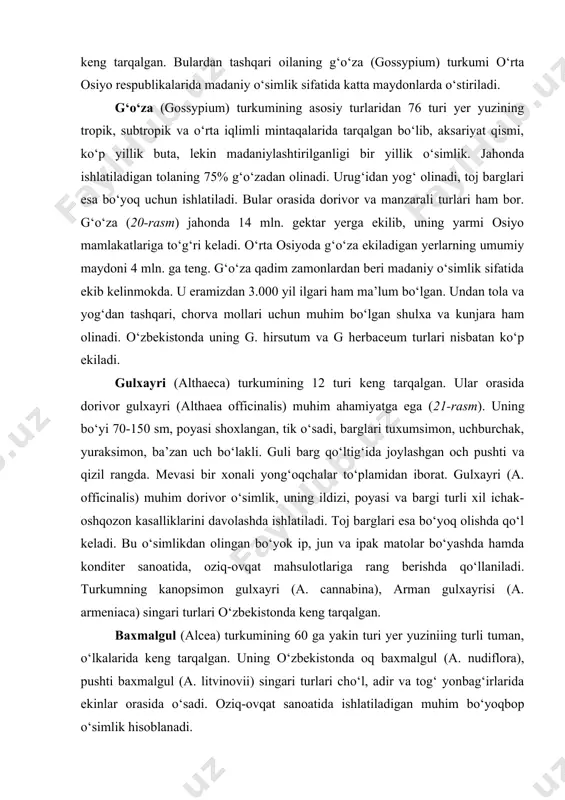 keng tarqalgan. Bulardan tashqari oilaning g‘o‘za (Gossypium) turkumi O‘rta Osiyo respublikalarida madaniy o‘simlik sifatida katta maydonlarda o‘stiriladi.

**G‘o‘za** (Gossypium) turkumining asosiy turlaridan 76 turi yer yuzining tropik, subtropik va o‘rta iqlimli mintaqalarida tarqalgan bo‘lib, aksariyat qismi, ko‘p yillik buta, lekin madaniylashtirilganligi bir yillik o‘simlik. Jahonda ishlatiladigan tolaning 75% g‘o‘zadan olinadi. Urug‘idan yog‘ olinadi, toj barglari esa bo‘yoq uchun ishlatiladi. Bular orasida dorivor va manzarali turlari ham bor. G‘o‘za (*20-rasm*) jahonda 14 mln. gektar yerga ekilib, uning yarmi Osiyo mamlakatlariga to‘g‘ri keladi. O‘rta Osiyoda g‘o‘za ekiladigan yerlarning umumiy maydoni 4 mln. ga teng. G‘o‘za qadim zamonlardan beri madaniy o‘simlik sifatida ekib kelinmokda. U eramizdan 3.000 yil ilgari ham ma’lum bo‘lgan. Undan tola va yog‘dan tashqari, chorva mollari uchun muhim bo‘lgan shulxa va kunjara ham olinadi. O‘zbekistonda uning G. hirsutum va G herbaceum turlari nisbatan ko‘p ekiladi.

**Gulxayri** (Althaeca) turkumining 12 turi keng tarqalgan. Ular orasida dorivor gulxayri (Althaea officinalis) muhim ahamiyatga ega (*21-rasm*). Uning bo‘yi 70-150 sm, poyasi shoxlangan, tik o‘sadi, barglari tuxumsimon, uchburchak, yuraksimon, ba’zan uch bo‘lakli. Guli barg qo‘ltig‘ida joylashgan och pushti va qizil rangda. Mevasi bir xonali yong‘oqchalar to‘plamidan iborat. Gulxayri (A. officinalis) muhim dorivor o‘simlik, uning ildizi, poyasi va bargi turli xil ichak-oshqozon kasalliklarini davolashda ishlatiladi. Toj barglari esa bo‘yoq olishda qo‘l keladi. Bu o‘simlikdan olingan bo‘yok ip, jun va ipak matolar bo‘yashda hamda konditer sanoatida, oziq-ovqat mahsulotlariga rang berishda qo‘llaniladi. Turkumning kanopsimon gulxayri (A. cannabina), Arman gulxayrisi (A. armeniaca) singari turlari O‘zbekistonda keng tarqalgan.

**Baxmalgul** (Alcea) turkumining 60 ga yakin turi yer yuziniing turli tuman, o‘lkalarida keng tarqalgan. Uning O‘zbekistonda oq baxmalgul (A. nudiflora), pushti baxmalgul (A. litvinovii) singari turlari cho‘l, adir va tog‘ yonbag‘irlarida ekinlar orasida o‘sadi. Oziq-ovqat sanoatida ishlatiladigan muhim bo‘yoqbop o‘simlik hisoblanadi.